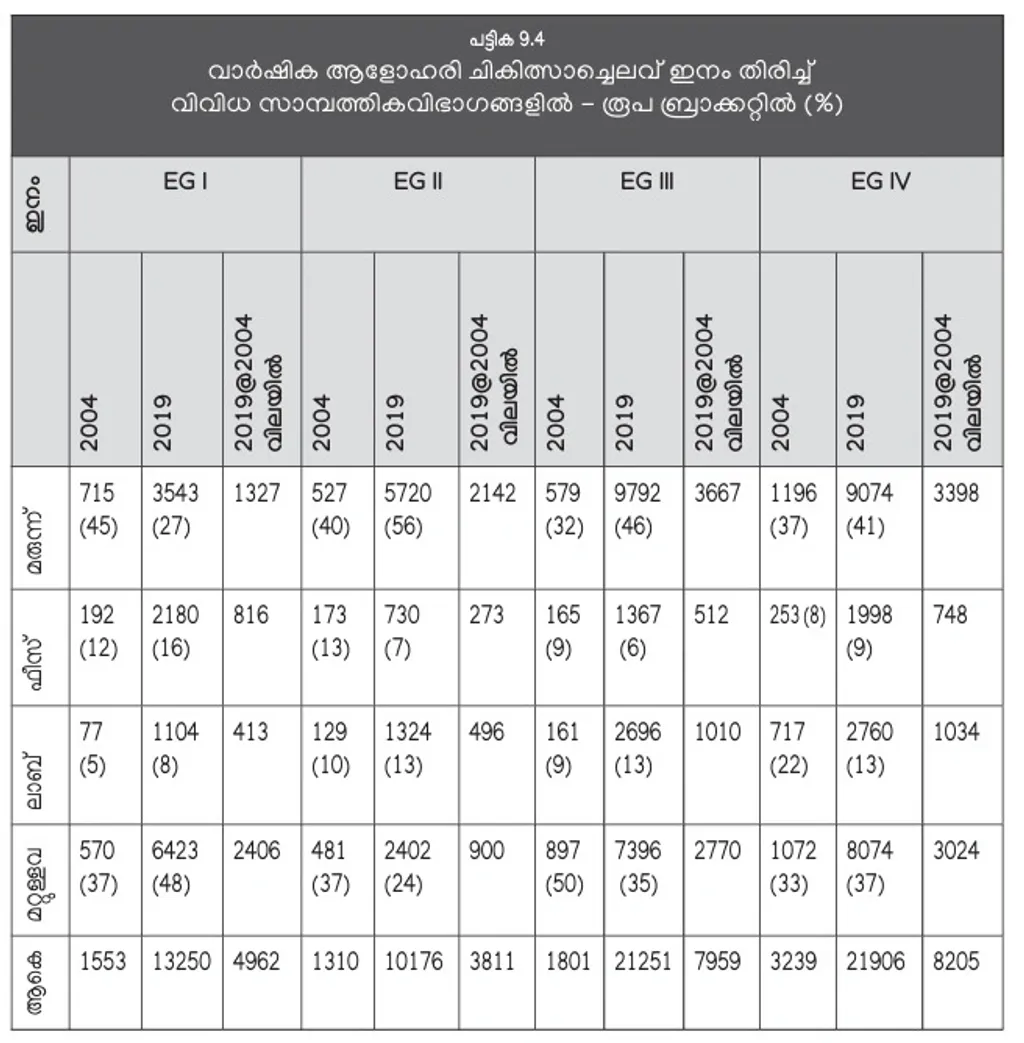 പട്ടിക 9.4
വാർഷിക ആളോഹരി ചികിത്സാച്ചെലവ് ഇനം തിരിച്ച് വിവിധ സാമ്പത്തികവിഭാഗങ്ങളിൽ – രൂപ ബ്രാക്കറ്റിൽ (%)

| ഇനം | EG I | | | EG II | | | EG III | | | EG IV | | |
|---|---|---|---|---|---|---|---|---|---|---|---|---|
| | 2004 | 2019 | 2019@2004 വിലയിൽ | 2004 | 2019 | 2019@2004 വിലയിൽ | 2004 | 2019 | 2019@2004 വിലയിൽ | 2004 | 2019 | 2019@2004 വിലയിൽ |
| മരുന്ന് | 715 (45) | 3543 (27) | 1327 | 527 (40) | 5720 (56) | 2142 | 579 (32) | 9792 (46) | 3667 | 1196 (37) | 9074 (41) | 3398 |
| ഫീസ് | 192 (12) | 2180 (16) | 816 | 173 (13) | 730 (7) | 273 | 165 (9) | 1367 (6) | 512 | 253 (8) | 1998 (9) | 748 |
| ലാബ് | 77 (5) | 1104 (8) | 413 | 129 (10) | 1324 (13) | 496 | 161 (9) | 2696 (13) | 1010 | 717 (22) | 2760 (13) | 1034 |
| മറ്റുള്ളവ | 570 (37) | 6423 (48) | 2406 | 481 (37) | 2402 (24) | 900 | 897 (50) | 7396 (35) | 2770 | 1072 (33) | 8074 (37) | 3024 |
| ആകെ | 1553 | 13250 | 4962 | 1310 | 10176 | 3811 | 1801 | 21251 | 7959 | 3239 | 21906 | 8205 |